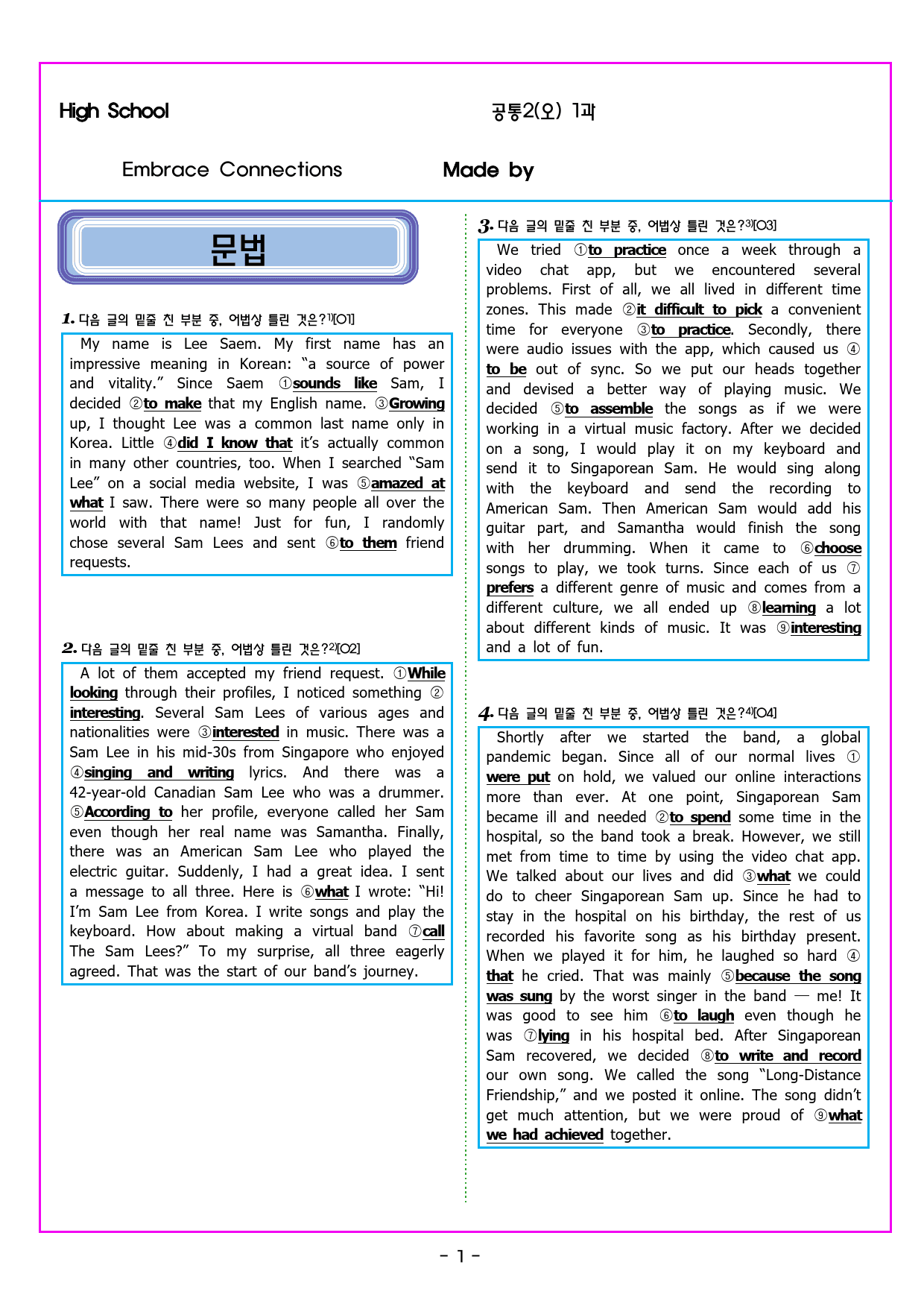 High School 공통2(오) 1과

Embrace Connections Made by

문법

1. 다음 글의 밑줄 친 부분 중, 어법상 틀린 것은?$^{1)}$[O1]

My name is Lee Saem. My first name has an impressive meaning in Korean: "a source of power and vitality." Since Saem ①sounds like Sam, I decided ②to make that my English name. ③Growing up, I thought Lee was a common last name only in Korea. Little ④did I know that it's actually common in many other countries, too. When I searched "Sam Lee" on a social media website, I was ⑤amazed at what I saw. There were so many people all over the world with that name! Just for fun, I randomly chose several Sam Lees and sent ⑥to them friend requests.

2. 다음 글의 밑줄 친 부분 중, 어법상 틀린 것은?$^{2)}$[O2]

A lot of them accepted my friend request. ①While looking through their profiles, I noticed something ②interesting. Several Sam Lees of various ages and nationalities were ③interested in music. There was a Sam Lee in his mid-30s from Singapore who enjoyed ④singing and writing lyrics. And there was a 42-year-old Canadian Sam Lee who was a drummer. ⑤According to her profile, everyone called her Sam even though her real name was Samantha. Finally, there was an American Sam Lee who played the electric guitar. Suddenly, I had a great idea. I sent a message to all three. Here is ⑥what I wrote: "Hi! I'm Sam Lee from Korea. I write songs and play the keyboard. How about making a virtual band ⑦call The Sam Lees?" To my surprise, all three eagerly agreed. That was the start of our band's journey.

3. 다음 글의 밑줄 친 부분 중, 어법상 틀린 것은?$^{3)}$[O3]

We tried ①to practice once a week through a video chat app, but we encountered several problems. First of all, we all lived in different time zones. This made ②it difficult to pick a convenient time for everyone ③to practice. Secondly, there were audio issues with the app, which caused us ④to be out of sync. So we put our heads together and devised a better way of playing music. We decided ⑤to assemble the songs as if we were working in a virtual music factory. After we decided on a song, I would play it on my keyboard and send it to Singaporean Sam. He would sing along with the keyboard and send the recording to American Sam. Then American Sam would add his guitar part, and Samantha would finish the song with her drumming. When it came to ⑥choose songs to play, we took turns. Since each of us ⑦prefers a different genre of music and comes from a different culture, we all ended up ⑧learning a lot about different kinds of music. It was ⑨interesting and a lot of fun.

4. 다음 글의 밑줄 친 부분 중, 어법상 틀린 것은?$^{4)}$[O4]

Shortly after we started the band, a global pandemic began. Since all of our normal lives ①were put on hold, we valued our online interactions more than ever. At one point, Singaporean Sam became ill and needed ②to spend some time in the hospital, so the band took a break. However, we still met from time to time by using the video chat app. We talked about our lives and did ③what we could do to cheer Singaporean Sam up. Since he had to stay in the hospital on his birthday, the rest of us recorded his favorite song as his birthday present. When we played it for him, he laughed so hard ④that he cried. That was mainly ⑤because the song was sung by the worst singer in the band — me! It was good to see him ⑥to laugh even though he was ⑦lying in his hospital bed. After Singaporean Sam recovered, we decided ⑧to write and record our own song. We called the song "Long-Distance Friendship," and we posted it online. The song didn't get much attention, but we were proud of ⑨what we had achieved together.

- 1 -